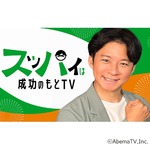 スッパイは
成功のもとTV

©AbemaTV,Inc.